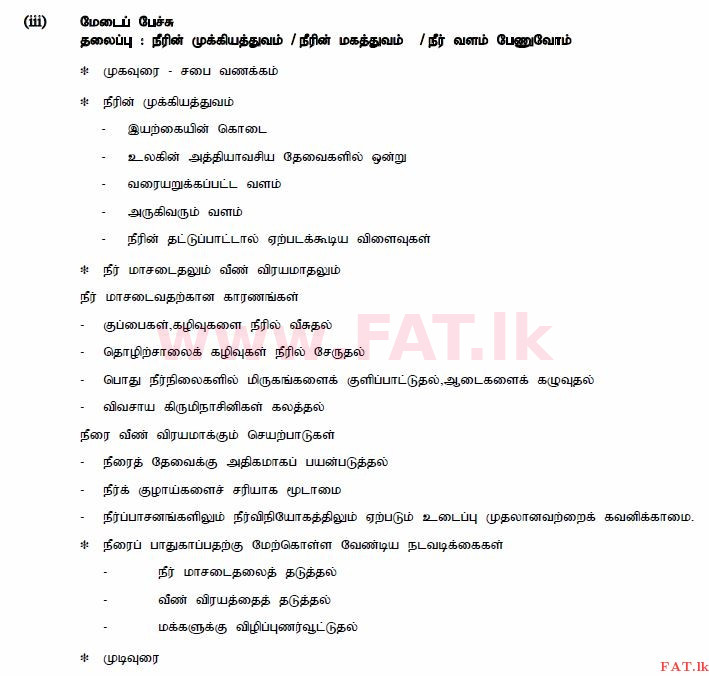 (iii) மேடைப் பேச்சு
தலைப்பு : நீரின் முக்கியத்துவம் / நீரின் மகத்துவம் / நீர் வளம் பேணுவோம்

* முகவுரை - சபை வணக்கம்

* நீரின் முக்கியத்துவம்

- இயற்கையின் கொடை
- உலகின் அத்தியாவசிய தேவைகளில் ஒன்று
- வரையறுக்கப்பட்ட வளம்
- அருகிவரும் வளம்
- நீரின் தட்டுப்பாட்டால் ஏற்படக்கூடிய விளைவுகள்

* நீர் மாசடைதலும் வீண் விரயமாதலும்

நீர் மாசடைவதற்கான காரணங்கள்

- குப்பைகள்,கழிவுகளை நீரில் வீசுதல்
- தொழிற்சாலைக் கழிவுகள் நீரில் சேருதல்
- பொது நீர்நிலைகளில் மிருகங்களைக் குளிப்பாட்டுதல்,ஆடைகளைக் கழுவுதல்
- விவசாய கிருமிநாசினிகள் கலத்தல்

நீரை வீண் விரயமாக்கும் செயற்பாடுகள்

- நீரைத் தேவைக்கு அதிகமாகப் பயன்படுத்தல்
- நீர்க் குழாய்களைச் சரியாக மூடாமை
- நீர்ப்பாசனங்களிலும் நீர்விநியோகத்திலும் ஏற்படும் உடைப்பு முதலானவற்றைக் கவனிக்காமை.

* நீரைப் பாதுகாப்பதற்கு மேற்கொள்ள வேண்டிய நடவடிக்கைகள்

- நீர் மாசடைதலைத் தடுத்தல்
- வீண் விரயத்தைத் தடுத்தல்
- மக்களுக்கு விழிப்புணர்வூட்டுதல்

* முடிவுரை

www.FAT.lk

FAT.lk